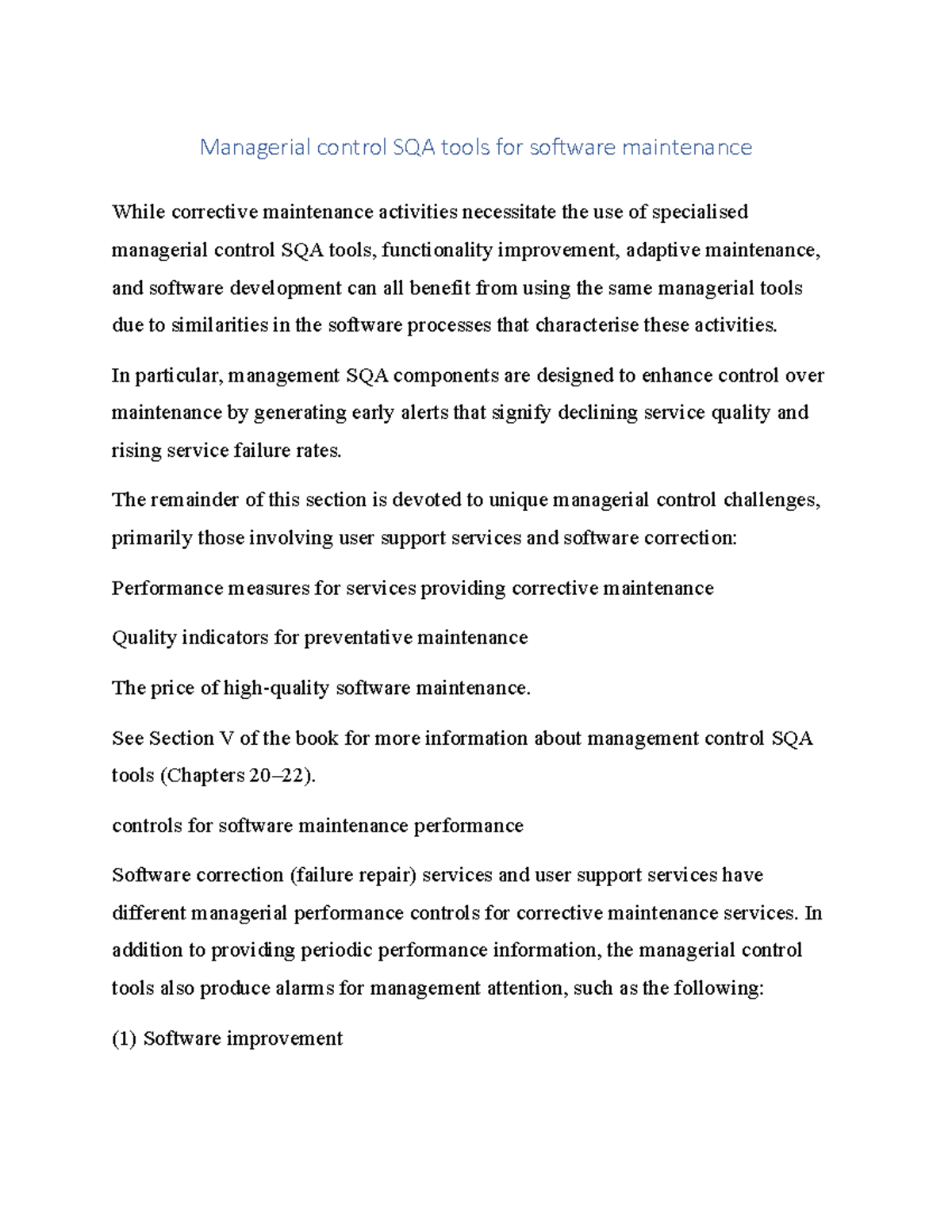 Managerial control SQA tools for software maintenance

While corrective maintenance activities necessitate the use of specialised managerial control SQA tools, functionality improvement, adaptive maintenance, and software development can all benefit from using the same managerial tools due to similarities in the software processes that characterise these activities.

In particular, management SQA components are designed to enhance control over maintenance by generating early alerts that signify declining service quality and rising service failure rates.

The remainder of this section is devoted to unique managerial control challenges, primarily those involving user support services and software correction:

Performance measures for services providing corrective maintenance

Quality indicators for preventative maintenance

The price of high-quality software maintenance.

See Section V of the book for more information about management control SQA tools (Chapters 20–22).

controls for software maintenance performance

Software correction (failure repair) services and user support services have different managerial performance controls for corrective maintenance services. In addition to providing periodic performance information, the managerial control tools also produce alarms for management attention, such as the following:

(1) Software improvement